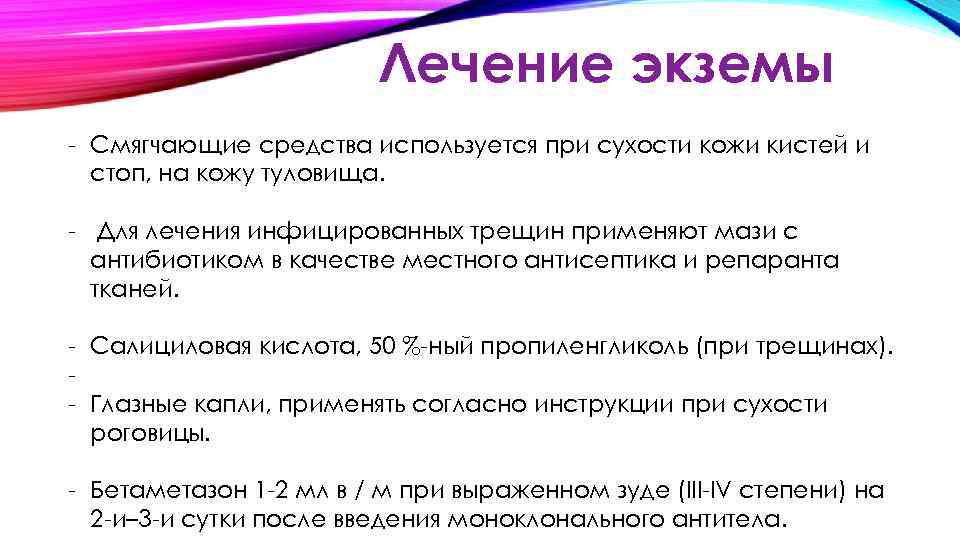 Лечение экземы

- Смягчающие средства используется при сухости кожи кистей и стоп, на кожу туловища.

- Для лечения инфицированных трещин применяют мази с антибиотиком в качестве местного антисептика и репаранта тканей.

- Салициловая кислота, 50 %-ный пропиленгликоль (при трещинах).
-
- Глазные капли, применять согласно инструкции при сухости роговицы.

- Бетаметазон 1-2 мл в / м при выраженном зуде (III-IV степени) на 2-и–3-и сутки после введения моноклонального антитела.